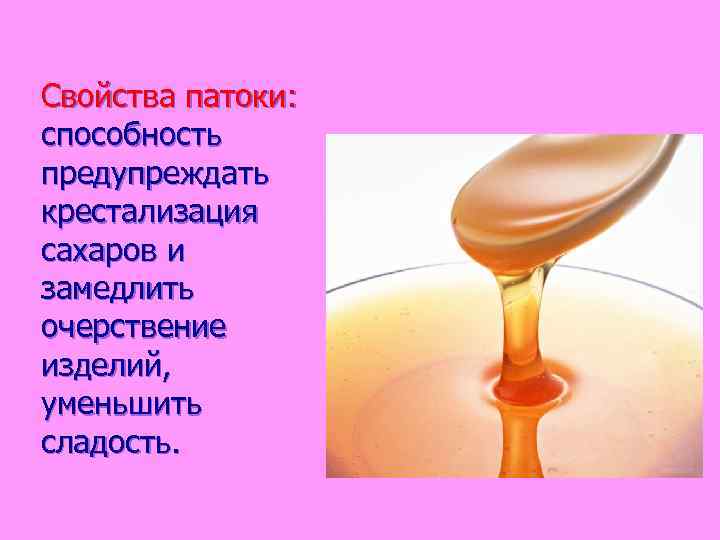 Свойства патоки: способность предупреждать крестализация сахаров и замедлить очерствение изделий, уменьшить сладость.